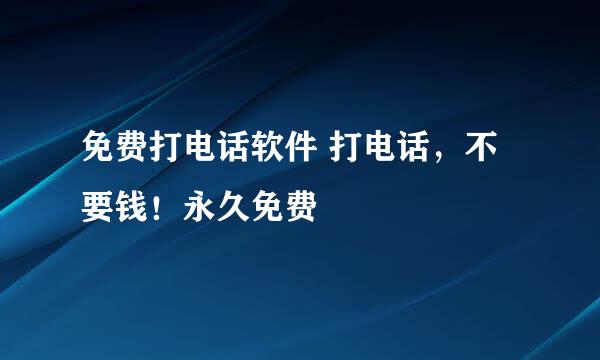 免费打电话软件 打电话，不要钱！永久免费